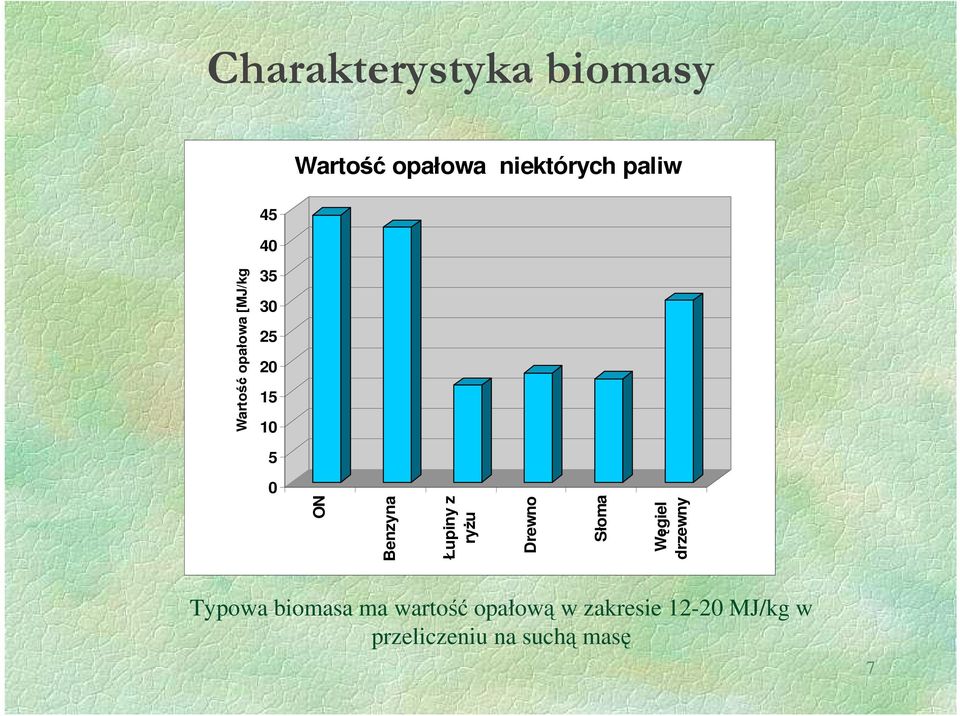 Charakterystyka biomasy

Wartość opałowa niektórych paliw

Wartość opałowa [MJ/kg

45
40
35
30
25
20
15
10
5
0

ON
Benzyna
Łupiny z ryżu
Drewno
Słoma
Węgiel drzewny

Typowa biomasa ma wartość opałową w zakresie 12-20 MJ/kg w przeliczeniu na suchą masę

7